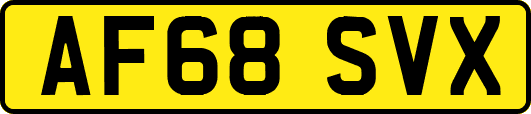 AF68 SVX